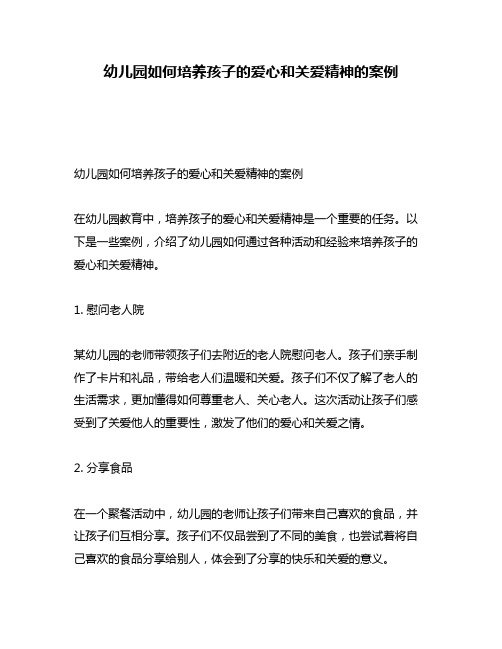 幼儿园如何培养孩子的爱心和关爱精神的案例

幼儿园如何培养孩子的爱心和关爱精神的案例

在幼儿园教育中，培养孩子的爱心和关爱精神是一个重要的任务。以下是一些案例，介绍了幼儿园如何通过各种活动和经验来培养孩子的爱心和关爱精神。

1. 慰问老人院

某幼儿园的老师带领孩子们去附近的老人院慰问老人。孩子们亲手制作了卡片和礼品，带给老人们温暖和关爱。孩子们不仅了解了老人的生活需求，更加懂得如何尊重老人、关心老人。这次活动让孩子们感受到了关爱他人的重要性，激发了他们的爱心和关爱之情。

2. 分享食品

在一个聚餐活动中，幼儿园的老师让孩子们带来自己喜欢的食品，并让孩子们互相分享。孩子们不仅品尝到了不同的美食，也尝试着将自己喜欢的食品分享给别人，体会到了分享的快乐和关爱的意义。